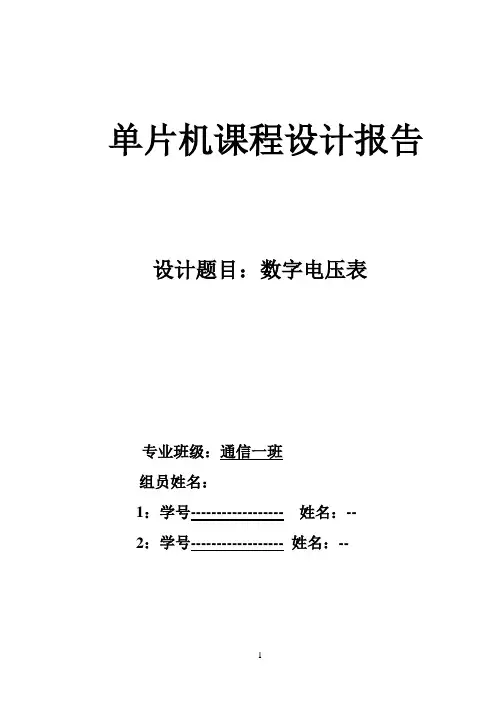 单片机课程设计报告

设计题目：数字电压表

专业班级：通信一班

组员姓名：

1：学号---------------- 姓名：--

2：学号---------------- 姓名：--

1